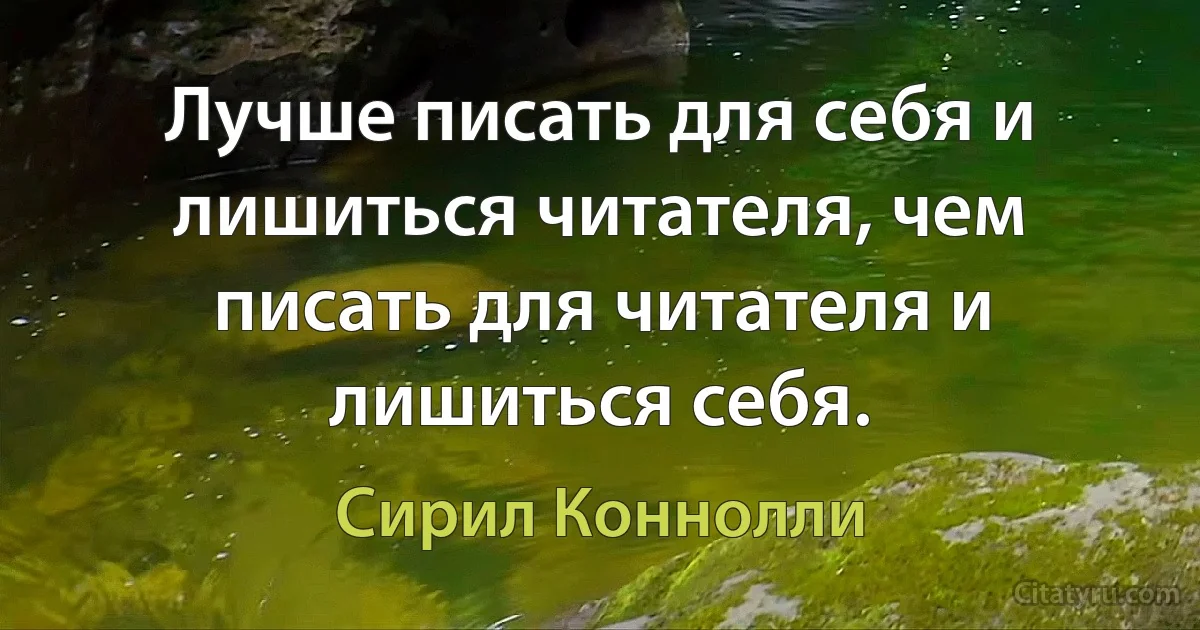 Лучше писать для себя и лишиться читателя, чем писать для читателя и лишиться себя.

Сирил Коннолли

Citatyru.com